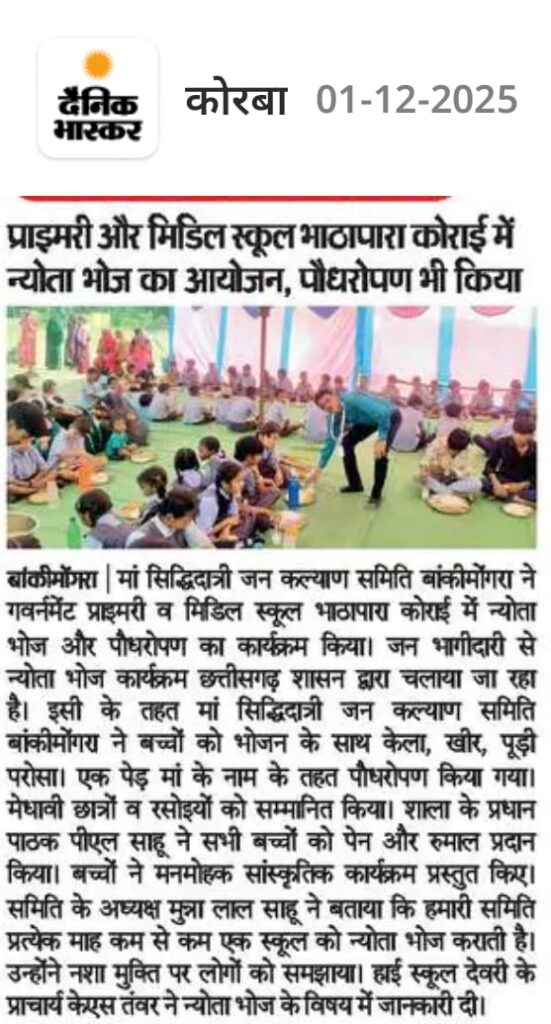 दैनिक भास्कर

कोरबा 01-12-2025

प्राइमरी और मिडिल स्कूल भाठापारा कोराई में न्योता भोज का आयोजन, पौधरोपण भी किया

बांकीमोंगरा | मां सिद्धिदात्री जन कल्याण समिति बांकीमोंगरा ने गवर्नमेंट प्राइमरी व मिडिल स्कूल भाठापारा कोराई में न्योता भोज और पौधरोपण का कार्यक्रम किया। जन भागीदारी से न्योता भोज कार्यक्रम छत्तीसगढ़ शासन द्वारा चलाया जा रहा है। इसी के तहत मां सिद्धिदात्री जन कल्याण समिति बांकीमोंगरा ने बच्चों को भोजन के साथ केला, खीर, पूड़ी परोसा। एक पेड़ मां के नाम के तहत पौधरोपण किया गया। मेधावी छात्रों व रसोइयों को सम्मानित किया। शाला के प्रधान पाठक पीएल साहू ने सभी बच्चों को पेन और रुमाल प्रदान किया। बच्चों ने मनमोहक सांस्कृतिक कार्यक्रम प्रस्तुत किए। समिति के अध्यक्ष मुन्ना लाल साहू ने बताया कि हमारी समिति प्रत्येक माह कम से कम एक स्कूल को न्योता भोज कराती है। उन्होंने नशा मुक्ति पर लोगों को समझाया। हाई स्कूल देवरी के प्राचार्य केएस तंवर ने न्योता भोज के विषय में जानकारी दी।